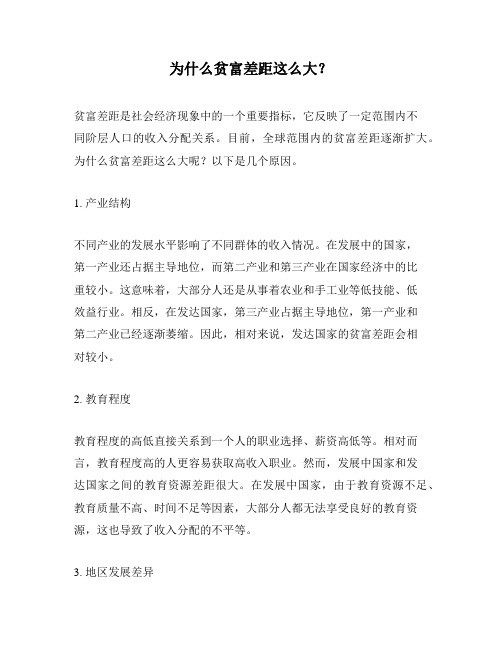 为什么贫富差距这么大?

贫富差距是社会经济现象中的一个重要指标，它反映了一定范围内不同阶层人口的收入分配关系。目前，全球范围内的贫富差距逐渐扩大。为什么贫富差距这么大呢？以下是几个原因。

1. 产业结构

不同产业的发展水平影响了不同群体的收入情况。在发展中的国家，第一产业还占据主导地位，而第二产业和第三产业在国家经济中的比重较小。这意味着，大部分人还是从事着农业和手工业等低技能、低效益行业。相反，在发达国家，第三产业占据主导地位，第一产业和第二产业已经逐渐萎缩。因此，相对来说，发达国家的贫富差距会相对较小。

2. 教育程度

教育程度的高低直接关系到一个人的职业选择、薪资高低等。相对而言，教育程度高的人更容易获取高收入职业。然而，发展中国家和发达国家之间的教育资源差距很大。在发展中国家，由于教育资源不足、教育质量不高、时间不足等因素，大部分人都无法享受良好的教育资源，这也导致了收入分配的不平等。

3. 地区发展差异